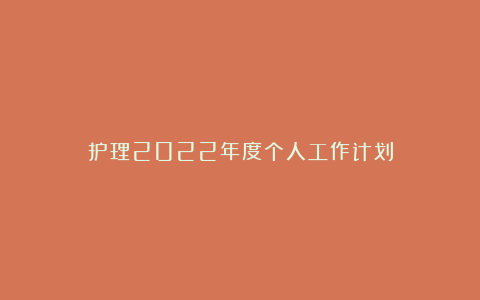 护理2022年度个人工作计划